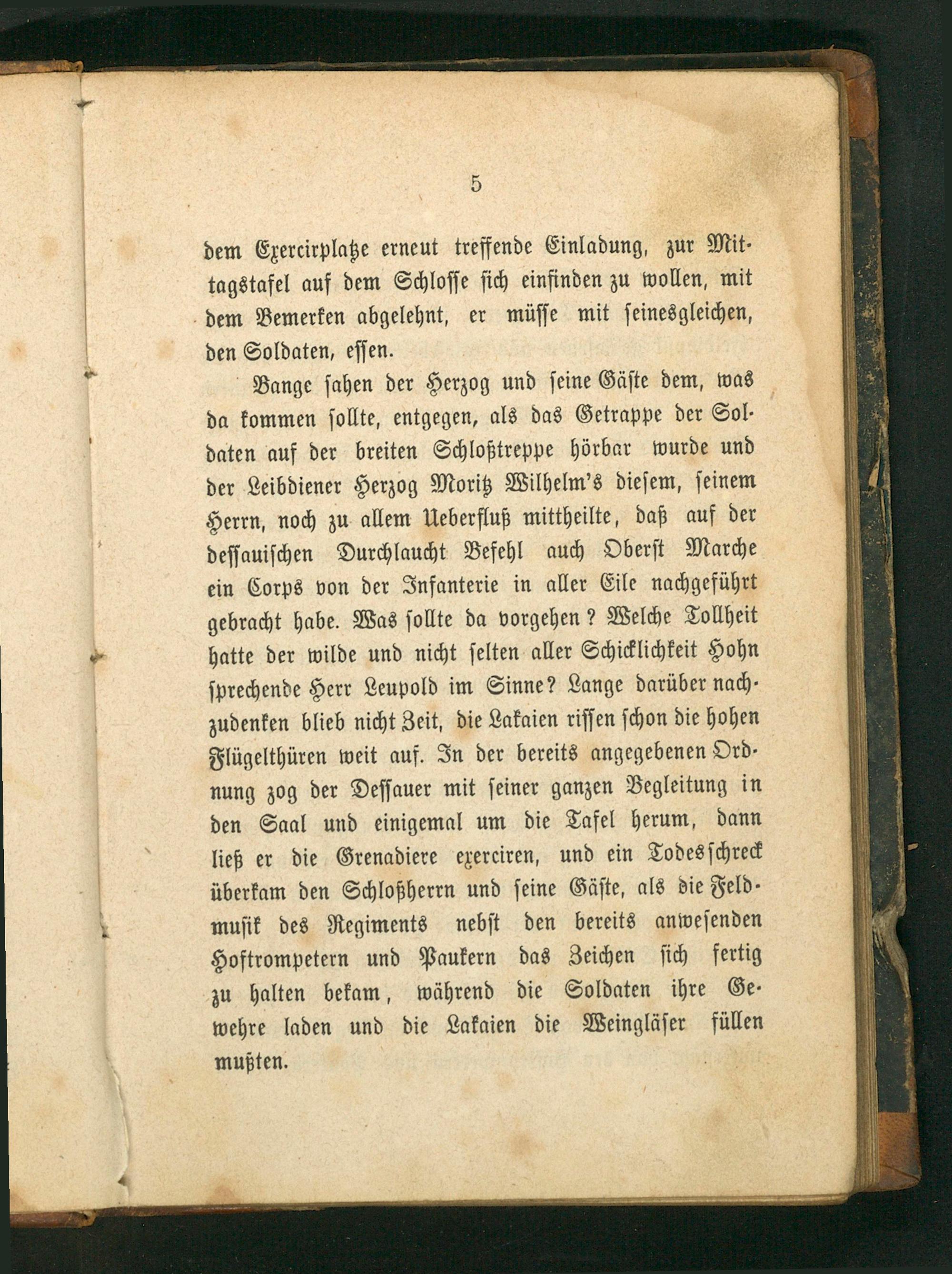 5

dem Exercirplatze erneut treffende Einladung, zur Mittagstafel auf dem Schlosse sich einfinden zu wollen, mit dem Bemerken abgelehnt, er müsse mit seinesgleichen, den Soldaten, essen.

Bange sahen der Herzog und seine Gäste dem, was da kommen sollte, entgegen, als das Getrappe der Soldaten auf der breiten Schloßtreppe hörbar wurde und der Leibdiener Herzog Moritz Wilhelm's diesem, seinem Herrn, noch zu allem Ueberfluß mittheilte, daß auf der dessauischen Durchlaucht Befehl auch Oberst Marche ein Corps von der Infanterie in aller Eile nachgeführt gebracht habe. Was sollte da vorgehen? Welche Tollheit hatte der wilde und nicht selten aller Schicklichkeit Hohn sprechende Herr Leupold im Sinne? Lange darüber nachzudenken blieb nicht Zeit, die Lakaien rissen schon die hohen Flügelthüren weit auf. In der bereits angegebenen Ordnung zog der Dessauer mit seiner ganzen Begleitung in den Saal und einigemal um die Tafel herum, dann ließ er die Grenadiere exerciren, und ein Todesschreck überkam den Schloßherrn und seine Gäste, als die Feldmusik des Regiments nebst den bereits anwesenden Hoftrompetern und Paukern das Zeichen sich fertig zu halten bekam, während die Soldaten ihre Gewehre laden und die Lakaien die Weingläser füllen mußten.